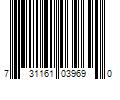 7 31161 03969 0